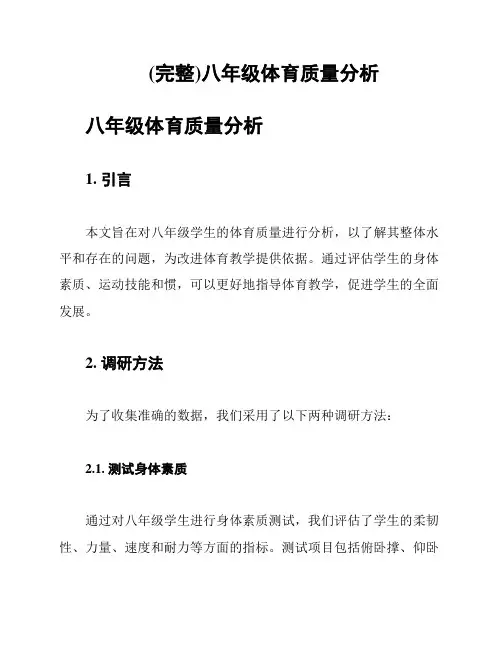 (完整)八年级体育质量分析

八年级体育质量分析

1. 引言

本文旨在对八年级学生的体育质量进行分析，以了解其整体水平和存在的问题，为改进体育教学提供依据。通过评估学生的身体素质、运动技能和惯，可以更好地指导体育教学，促进学生的全面发展。

2. 调研方法

为了收集准确的数据，我们采用了以下两种调研方法：

2.1. 测试身体素质

通过对八年级学生进行身体素质测试，我们评估了学生的柔韧性、力量、速度和耐力等方面的指标。测试项目包括俯卧撑、仰卧